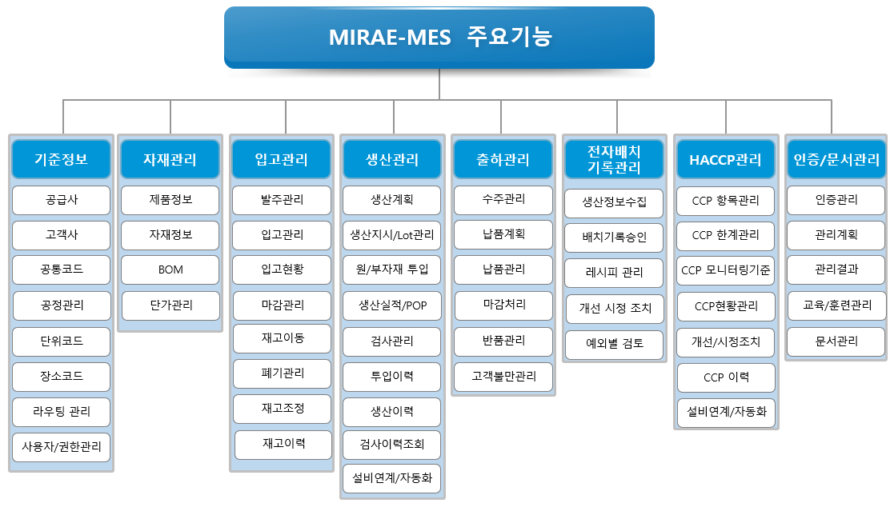 MIRAE-MES 주요기능

기준정보
공급사
고객사
공통코드
공정관리
단위코드
장소코드
라우팅 관리
사용자/권한관리

자재관리
제품정보
자재정보
BOM
단가관리

입고관리
발주관리
입고관리
입고현황
마감관리
재고이동
폐기관리
재고조정
재고이력

생산관리
생산계획
생산지시/Lot관리
원/부자재 투입
생산실적/POP
검사관리
투입이력
생산이력
검사이력조회
설비연계/자동화

출하관리
수주관리
납품계획
납품관리
마감처리
반품관리
고객불만관리

전자배치 기록관리
생산정보수집
배치기록승인
레시피 관리
개선 시정 조치
예외별 검토

HACCP관리
CCP 항목관리
CCP 한계관리
CCP 모니터링기준
CCP현황관리
개선/시정조치
CCP 이력
설비연계/자동화

인증/문서관리
인증관리
관리계획
관리결과
교육/훈련관리
문서관리